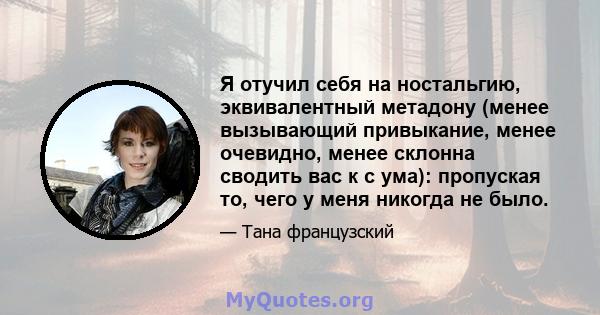 Я отучил себя на ностальгию, эквивалентный метадону (менее вызывающий привыкание, менее очевидно, менее склонна сводить вас к с ума): пропуская то, чего у меня никогда не было.

— Тана французский

MyQuotes.org